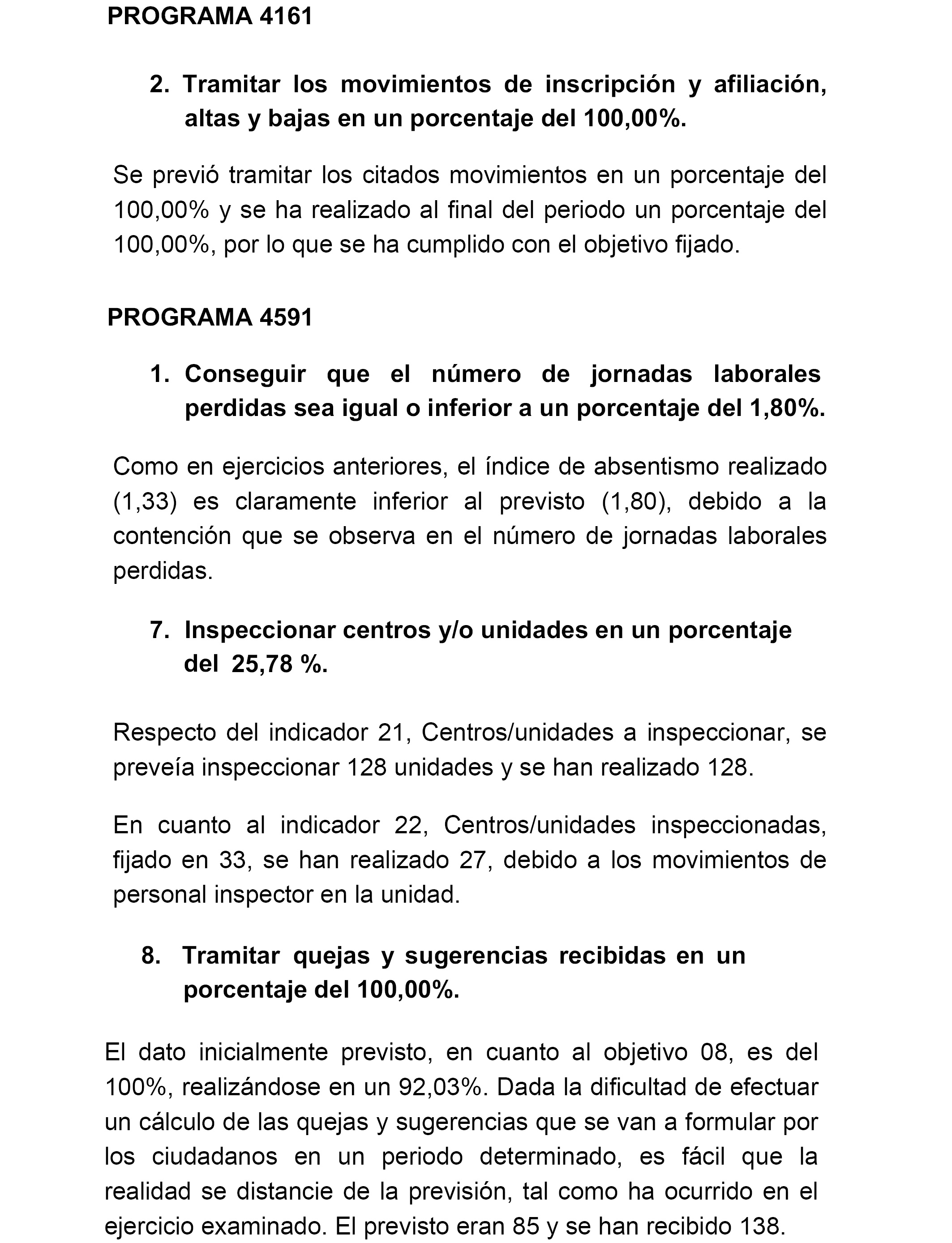 PROGRAMA 4161

2. Tramitar los movimientos de inscripción y afiliación, altas y bajas en un porcentaje del 100,00%.

Se previó tramitar los citados movimientos en un porcentaje del 100,00% y se ha realizado al final del periodo un porcentaje del 100,00%, por lo que se ha cumplido con el objetivo fijado.

PROGRAMA 4591

1. Conseguir que el número de jornadas laborales perdidas sea igual o inferior a un porcentaje del 1,80%.

Como en ejercicios anteriores, el índice de absentismo realizado (1,33) es claramente inferior al previsto (1,80), debido a la contención que se observa en el número de jornadas laborales perdidas.

7. Inspeccionar centros y/o unidades en un porcentaje del 25,78 %.

Respecto del indicador 21, Centros/unidades a inspeccionar, se preveía inspeccionar 128 unidades y se han realizado 128.

En cuanto al indicador 22, Centros/unidades inspeccionadas, fijado en 33, se han realizado 27, debido a los movimientos de personal inspector en la unidad.

8. Tramitar quejas y sugerencias recibidas en un porcentaje del 100,00%.

El dato inicialmente previsto, en cuanto al objetivo 08, es del 100%, realizándose en un 92,03%. Dada la dificultad de efectuar un cálculo de las quejas y sugerencias que se van a formular por los ciudadanos en un periodo determinado, es fácil que la realidad se distancie de la previsión, tal como ha ocurrido en el ejercicio examinado. El previsto eran 85 y se han recibido 138.